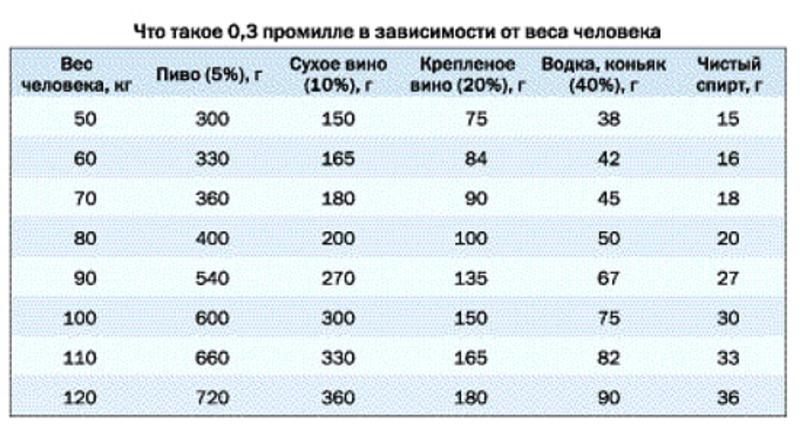 Что такое 0,3 промилле в зависимости от веса человека

| Вес человека, кг | Пиво (5%), г | Сухое вино (10%), г | Крепленое вино (20%), г | Водка, коньяк (40%), г | Чистый спирт, г |
|---|---|---|---|---|---|
| 50 | 300 | 150 | 75 | 38 | 15 |
| 60 | 330 | 165 | 84 | 42 | 16 |
| 70 | 360 | 180 | 90 | 45 | 18 |
| 80 | 400 | 200 | 100 | 50 | 20 |
| 90 | 540 | 270 | 135 | 67 | 27 |
| 100 | 600 | 300 | 150 | 75 | 30 |
| 110 | 660 | 330 | 165 | 82 | 33 |
| 120 | 720 | 360 | 180 | 90 | 36 |